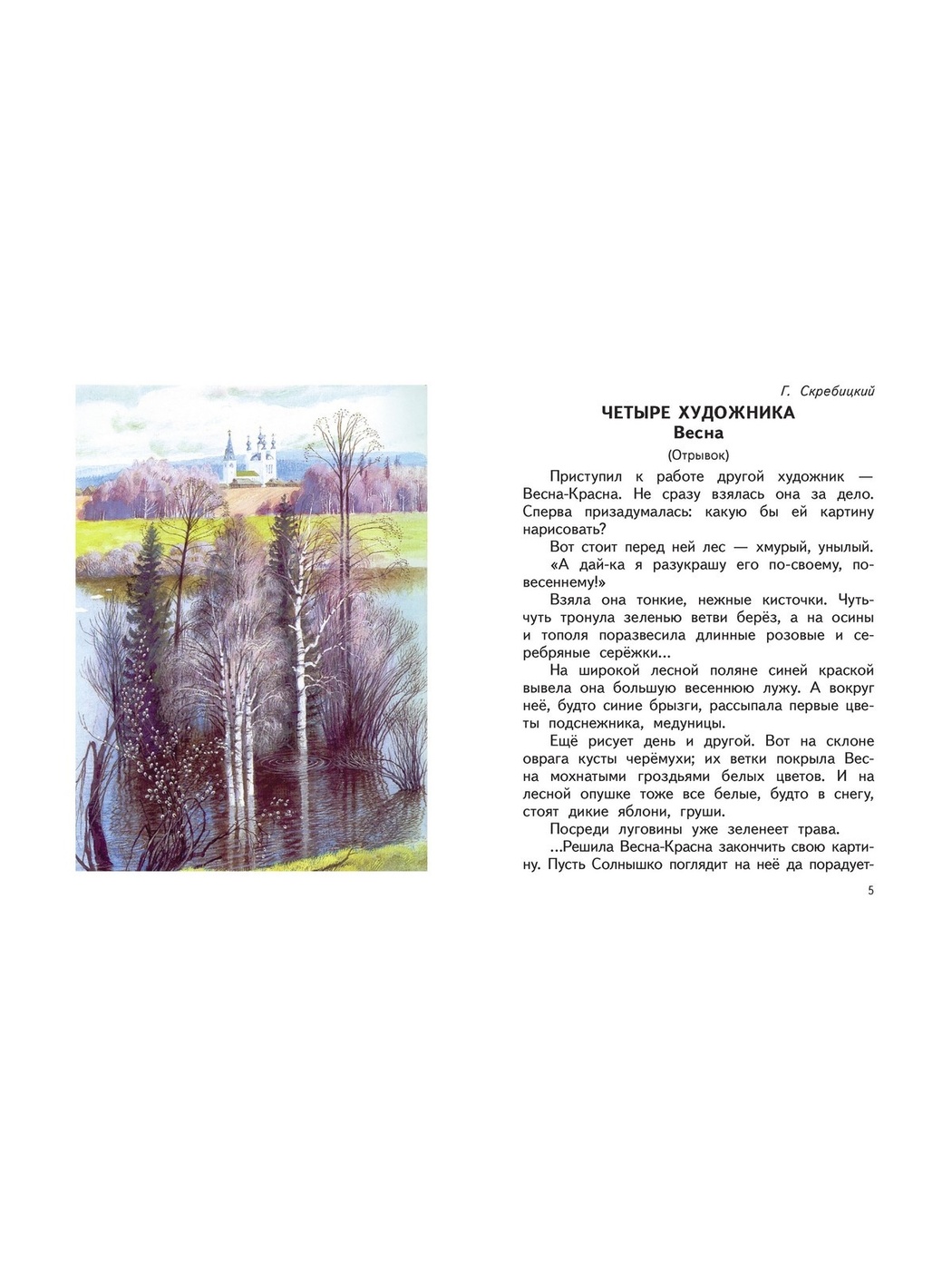 Г. Скребицкий

ЧЕТЫРЕ ХУДОЖНИКА

Весна

(Отрывок)

Приступил к работе другой художник — Весна-Красна. Не сразу взялась она за дело. Сперва призадумалась: какую бы ей картину нарисовать?

Вот стоит перед ней лес — хмурый, унылый.

«А дай-ка я разукрашу его по-своему, по-весеннему!»

Взяла она тонкие, нежные кисточки. Чуть-чуть тронула зеленью ветви берёз, а на осины и тополя поразвесила длинные розовые и серебряные серёжки...

На широкой лесной поляне синей краской вывела она большую весеннюю лужу. А вокруг неё, будто синие брызги, рассыпала первые цветы подснежника, медуницы.

Ещё рисует день и другой. Вот на склоне оврага кусты черёмухи; их ветки покрыла Весна мохнатыми гроздьями белых цветов. И на лесной опушке тоже все белые, будто в снегу, стоят дикие яблони, груши.

Посреди луговины уже зеленеет трава.

...Решила Весна-Красна закончить свою картину. Пусть Солнышко поглядит на неё да порадует-

5